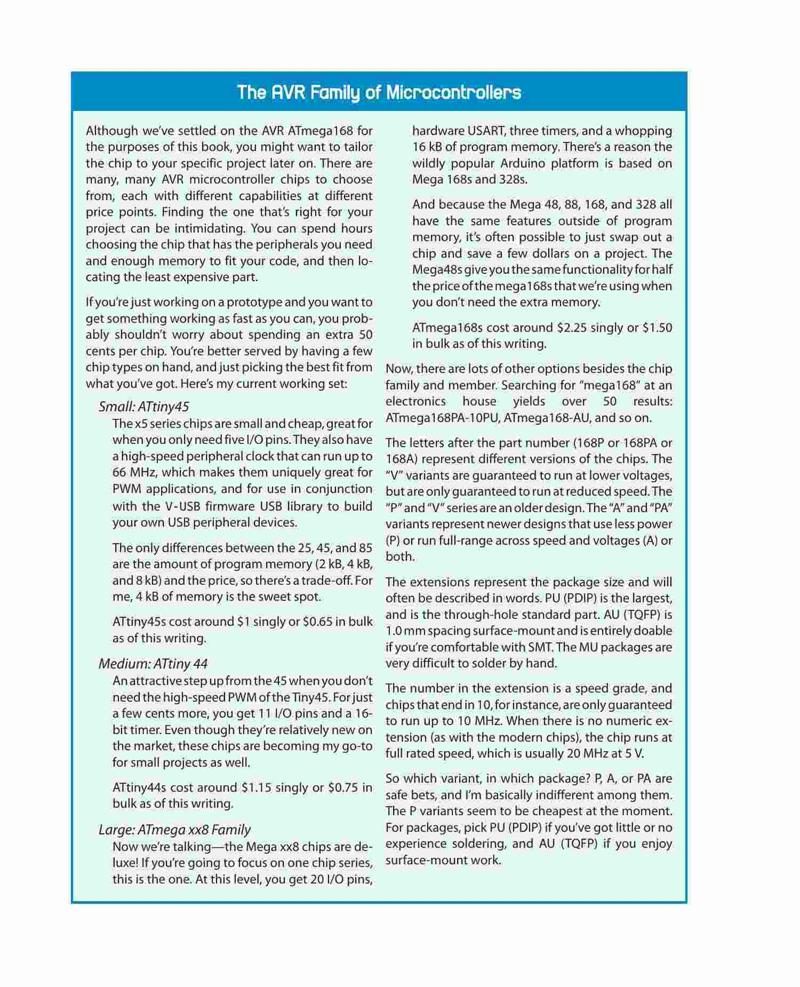 The AVR Family of Microcontrollers

Although we've settled on the AVR ATmega168 for the purposes of this book, you might want to tailor the chip to your specific project later on. There are many, many AVR microcontroller chips to choose from, each with different capabilities at different price points. Finding the one that's right for your project can be intimidating. You can spend hours choosing the chip that has the peripherals you need and enough memory to fit your code, and then locating the least expensive part.

If you're just working on a prototype and you want to get something working as fast as you can, you probably shouldn't worry about spending an extra 50 cents per chip. You're better served by having a few chip types on hand, and just picking the best fit from what you've got. Here's my current working set:

Small: ATtiny45

The x5 series chips are small and cheap, great for when you only need five I/O pins. They also have a high-speed peripheral clock that can run up to 66 MHz, which makes them uniquely great for PWM applications, and for use in conjunction with the V-USB firmware USB library to build your own USB peripheral devices.

The only differences between the 25, 45, and 85 are the amount of program memory (2 kB, 4 kB, and 8 kB) and the price, so there's a trade-off. For me, 4 kB of memory is the sweet spot.

ATtiny45s cost around $1 singly or $0.65 in bulk as of this writing.

Medium: ATtiny 44

An attractive step up from the 45 when you don't need the high-speed PWM of the Tiny45. For just a few cents more, you get 11 I/O pins and a 16-bit timer. Even though they're relatively new on the market, these chips are becoming my go-to for small projects as well.

ATtiny44s cost around $1.15 singly or $0.75 in bulk as of this writing.

Large: ATmega xx8 Family

Now we're talking—the Mega xx8 chips are deluxe! If you're going to focus on one chip series, this is the one. At this level, you get 20 I/O pins, hardware USART, three timers, and a whopping 16 kB of program memory. There's a reason the wildly popular Arduino platform is based on Mega 168s and 328s.

And because the Mega 48, 88, 168, and 328 all have the same features outside of program memory, it's often possible to just swap out a chip and save a few dollars on a project. The Mega48s give you the same functionality for half the price of the mega168s that we're using when you don't need the extra memory.

ATmega168s cost around $2.25 singly or $1.50 in bulk as of this writing.

Now, there are lots of other options besides the chip family and member. Searching for "mega168" at an electronics house yields over 50 results: ATmega168PA-10PU, ATmega168-AU, and so on.

The letters after the part number (168P or 168PA or 168A) represent different versions of the chips. The "V" variants are guaranteed to run at lower voltages, but are only guaranteed to run at reduced speed. The "P" and "V" series are an older design. The "A" and "PA" variants represent newer designs that use less power (P) or run full-range across speed and voltages (A) or both.

The extensions represent the package size and will often be described in words. PU (PDIP) is the largest, and is the through-hole standard part. AU (TQFP) is 1.0 mm spacing surface-mount and is entirely doable if you're comfortable with SMT. The MU packages are very difficult to solder by hand.

The number in the extension is a speed grade, and chips that end in 10, for instance, are only guaranteed to run up to 10 MHz. When there is no numeric extension (as with the modern chips), the chip runs at full rated speed, which is usually 20 MHz at 5 V.

So which variant, in which package? P, A, or PA are safe bets, and I'm basically indifferent among them. The P variants seem to be cheapest at the moment. For packages, pick PU (PDIP) if you've got little or no experience soldering, and AU (TQFP) if you enjoy surface-mount work.